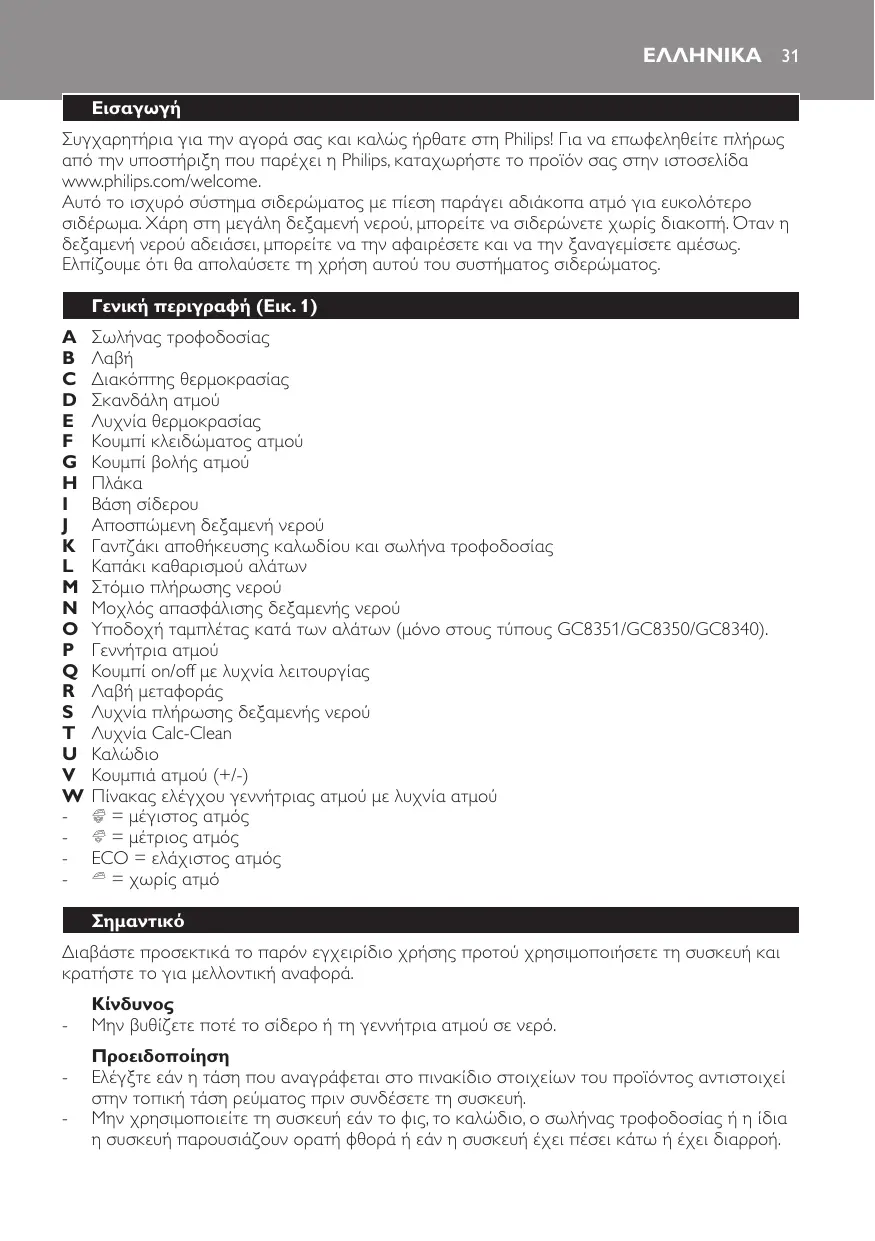 ΕΛΛΗΝΙΚΑ 31

Εισαγωγή

Συγχαρητήρια για την αγορά σας και καλώς ήρθατε στη Philips! Για να επωφεληθείτε πλήρως από την υποστήριξη που παρέχει η Philips, καταχωρήστε το προϊόν σας στην ιστοσελίδα www.philips.com/welcome.
Αυτό το ισχυρό σύστημα σιδερώματος με πίεση παράγει αδιάκοπα ατμό για ευκολότερο σιδέρωμα. Χάρη στη μεγάλη δεξαμενή νερού, μπορείτε να σιδερώνετε χωρίς διακοπή. Όταν η δεξαμενή νερού αδειάσει, μπορείτε να την αφαιρέσετε και να την ξαναγεμίσετε αμέσως. Ελπίζουμε ότι θα απολαύσετε τη χρήση αυτού του συστήματος σιδερώματος.

Γενική περιγραφή (Εικ. 1)

A Σωλήνας τροφοδοσίας
B Λαβή
C Διακόπτης θερμοκρασίας
D Σκανδάλη ατμού
E Λυχνία θερμοκρασίας
F Κουμπί κλειδώματος ατμού
G Κουμπί βολής ατμού
H Πλάκα
I Βάση σίδερου
J Αποσπώμενη δεξαμενή νερού
K Γαντζάκι αποθήκευσης καλωδίου και σωλήνα τροφοδοσίας
L Καπάκι καθαρισμού αλάτων
M Στόμιο πλήρωσης νερού
N Μοχλός απασφάλισης δεξαμενής νερού
O Υποδοχή ταμπλέτας κατά των αλάτων (μόνο στους τύπους GC8351/GC8350/GC8340).
P Γεννήτρια ατμού
Q Κουμπί on/off με λυχνία λειτουργίας
R Λαβή μεταφοράς
S Λυχνία πλήρωσης δεξαμενής νερού
T Λυχνία Calc-Clean
U Καλώδιο
V Κουμπιά ατμού (+/-)
W Πίνακας ελέγχου γεννήτριας ατμού με λυχνία ατμού
- = μέγιστος ατμός
- = μέτριος ατμός
- ECO = ελάχιστος ατμός
- = χωρίς ατμό

Σημαντικό

Διαβάστε προσεκτικά το παρόν εγχειρίδιο χρήσης προτού χρησιμοποιήσετε τη συσκευή και κρατήστε το για μελλοντική αναφορά.

Κίνδυνος
- Μην βυθίζετε ποτέ το σίδερο ή τη γεννήτρια ατμού σε νερό.

Προειδοποίηση
- Ελέγξτε εάν η τάση που αναγράφεται στο πινακίδιο στοιχείων του προϊόντος αντιστοιχεί στην τοπική τάση ρεύματος πριν συνδέσετε τη συσκευή.
- Μην χρησιμοποιείτε τη συσκευή εάν το φις, το καλώδιο, ο σωλήνας τροφοδοσίας ή η ίδια η συσκευή παρουσιάζουν ορατή φθορά ή εάν η συσκευή έχει πέσει κάτω ή έχει διαρροή.